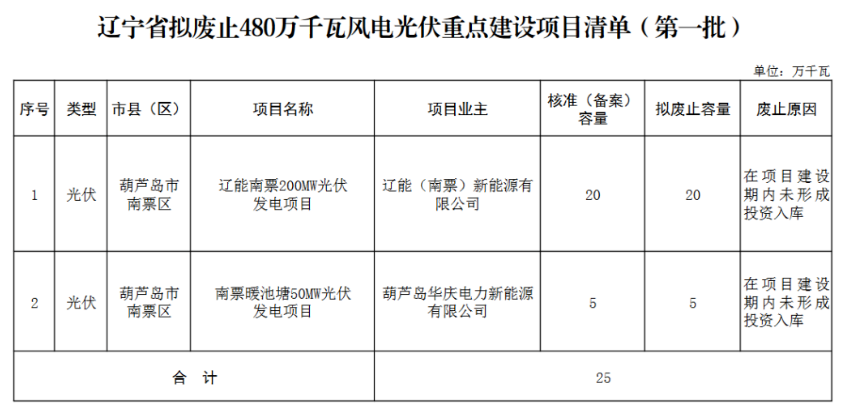 辽宁省拟废止480万千瓦风电光伏重点建设项目清单（第一批）

单位：万千瓦

| 序号 | 类型 | 市县（区） | 项目名称 | 项目业主 | 核准（备案）容量 | 拟废止容量 | 废止原因 |
|---|---|---|---|---|---|---|---|
| 1 | 光伏 | 葫芦岛市南票区 | 辽能南票200MW光伏发电项目 | 辽能（南票）新能源有限公司 | 20 | 20 | 在项目建设期内未形成投资入库 |
| 2 | 光伏 | 葫芦岛市南票区 | 南票暖池塘50MW光伏发电项目 | 葫芦岛华庆电力新能源有限公司 | 5 | 5 | 在项目建设期内未形成投资入库 |
| 合 计 | | | | | 25 | | |